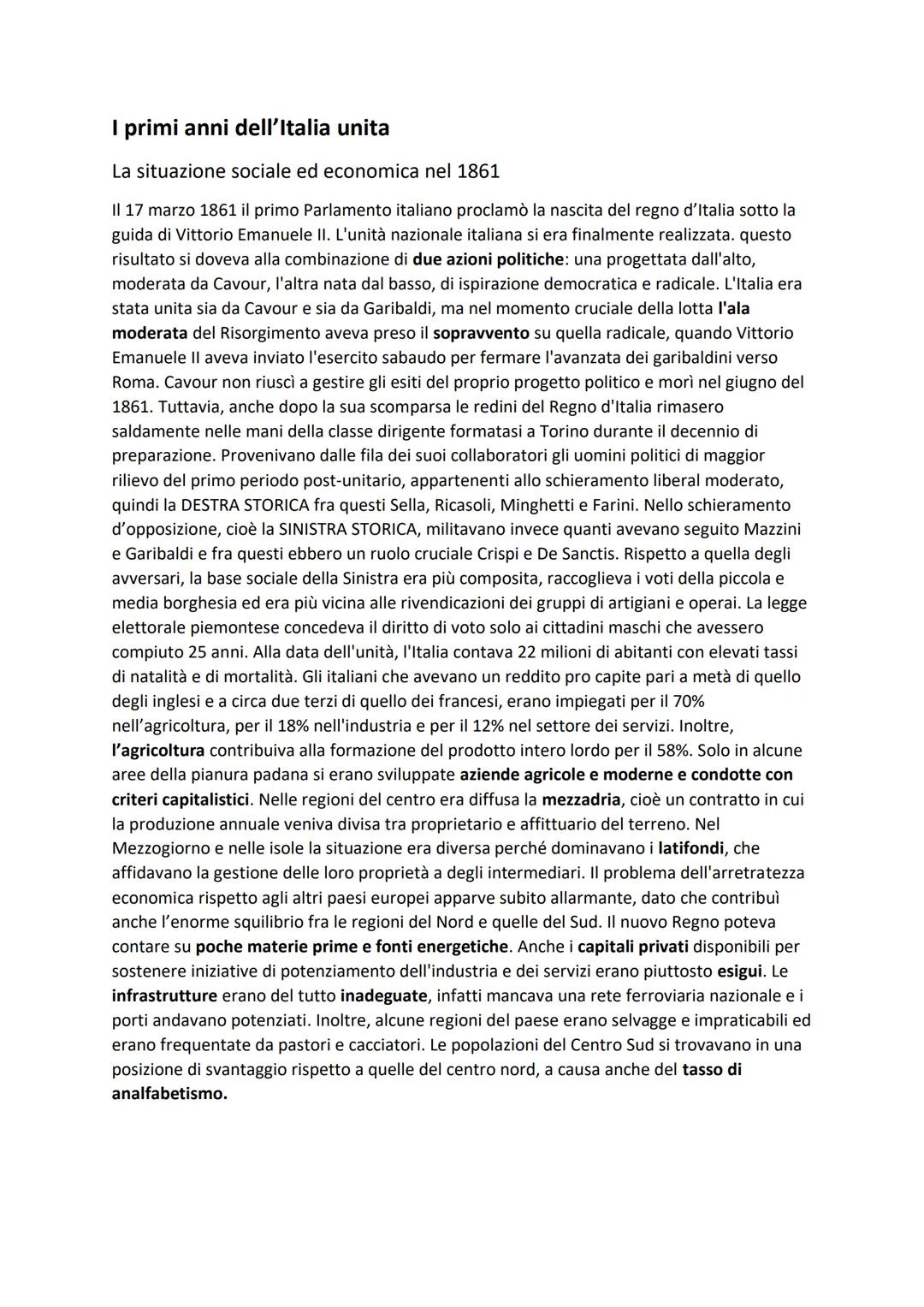 I primi anni dell'Italia unita

La situazione sociale ed economica nel 1861

Il 17 marzo 1861 il primo Parlamento italiano proclamò la nascita del regno d'Italia sotto la guida di Vittorio Emanuele II. L'unità nazionale italiana si era finalmente realizzata. questo risultato si doveva alla combinazione di due azioni politiche: una progettata dall'alto, moderata da Cavour, l'altra nata dal basso, di ispirazione democratica e radicale. L'Italia era stata unita sia da Cavour e sia da Garibaldi, ma nel momento cruciale della lotta l'ala moderata del Risorgimento aveva preso il sopravvento su quella radicale, quando Vittorio Emanuele II aveva inviato l'esercito sabaudo per fermare l'avanzata dei garibaldini verso Roma. Cavour non riuscì a gestire gli esiti del proprio progetto politico e morì nel giugno del 1861. Tuttavia, anche dopo la sua scomparsa le redini del Regno d'Italia rimasero saldamente nelle mani della classe dirigente formatasi a Torino durante il decennio di preparazione. Provenivano dalle fila dei suoi collaboratori gli uomini politici di maggior rilievo del primo periodo post-unitario, appartenenti allo schieramento liberal moderato, quindi la DESTRA STORICA fra questi Sella, Ricasoli, Minghetti e Farini. Nello schieramento d'opposizione, cioè la SINISTRA STORICA, militavano invece quanti avevano seguito Mazzini e Garibaldi e fra questi ebbero un ruolo cruciale Crispi e De Sanctis. Rispetto a quella degli avversari, la base sociale della Sinistra era più composita, raccoglieva i voti della piccola e media borghesia ed era più vicina alle rivendicazioni dei gruppi di artigiani e operai. La legge elettorale piemontese concedeva il diritto di voto solo ai cittadini maschi che avessero compiuto 25 anni. Alla data dell'unità, l'Italia contava 22 milioni di abitanti con elevati tassi di natalità e di mortalità. Gli italiani che avevano un reddito pro capite pari a metà di quello degli inglesi e a circa due terzi di quello dei francesi, erano impiegati per il 70% nell'agricoltura, per il 18% nell'industria e per il 12% nel settore dei servizi. Inoltre, l'agricoltura contribuiva alla formazione del prodotto intero lordo per il 58%. Solo in alcune aree della pianura padana si erano sviluppate aziende agricole e moderne e condotte con criteri capitalistici. Nelle regioni del centro era diffusa la mezzadria, cioè un contratto in cui la produzione annuale veniva divisa tra proprietario e affittuario del terreno. Nel Mezzogiorno e nelle isole la situazione era diversa perché dominavano i latifondi, che affidavano la gestione delle loro proprietà a degli intermediari. Il problema dell'arretratezza economica rispetto agli altri paesi europei apparve subito allarmante, dato che contribuì anche l'enorme squilibrio fra le regioni del Nord e quelle del Sud. Il nuovo Regno poteva contare su poche materie prime e fonti energetiche. Anche i capitali privati disponibili per sostenere iniziative di potenziamento dell'industria e dei servizi erano piuttosto esigui. Le infrastrutture erano del tutto inadeguate, infatti mancava una rete ferroviaria nazionale e i porti andavano potenziati. Inoltre, alcune regioni del paese erano selvagge e impraticabili ed erano frequentate da pastori e cacciatori. Le popolazioni del Centro Sud si trovavano in una posizione di svantaggio rispetto a quelle del centro nord, a causa anche del tasso di analfabetismo.